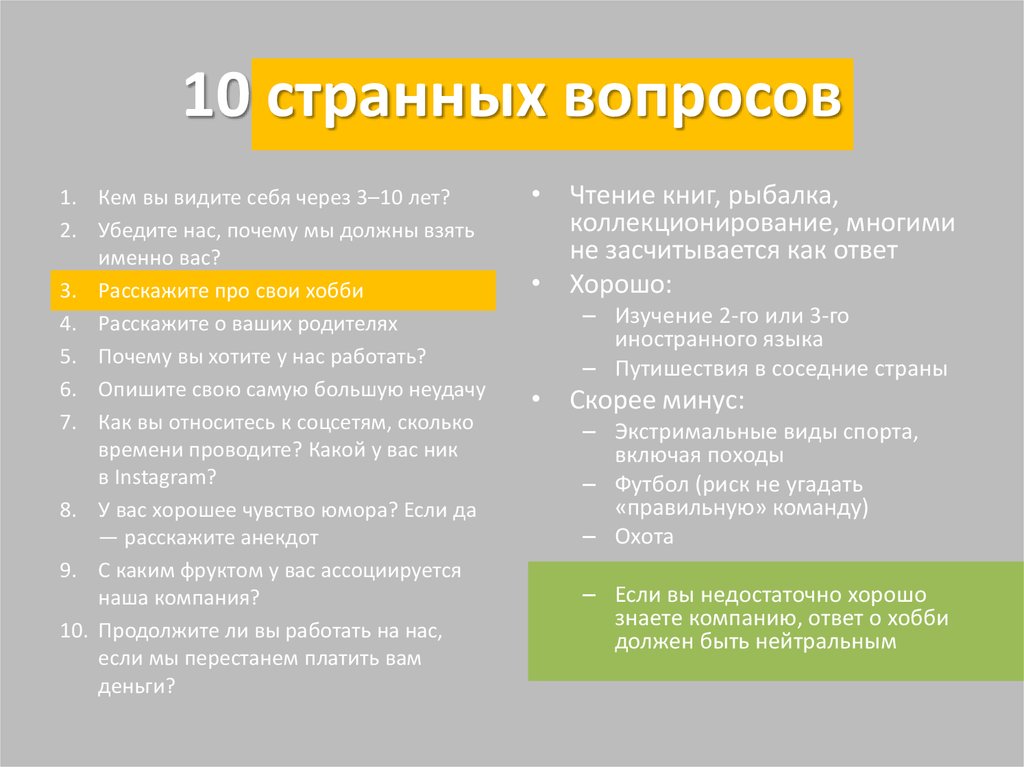 10 странных вопросов

1. Кем вы видите себя через 3–10 лет?
2. Убедите нас, почему мы должны взять именно вас?
3. Расскажите про свои хобби
4. Расскажите о ваших родителях
5. Почему вы хотите у нас работать?
6. Опишите свою самую большую неудачу
7. Как вы относитесь к соцсетям, сколько времени проводите? Какой у вас ник в Instagram?
8. У вас хорошее чувство юмора? Если да — расскажите анекдот
9. С каким фруктом у вас ассоциируется наша компания?
10. Продолжите ли вы работать на нас, если мы перестанем платить вам деньги?

• Чтение книг, рыбалка, коллекционирование, многими не засчитывается как ответ
• Хорошо:
– Изучение 2-го или 3-го иностранного языка
– Путишествия в соседние страны
• Скорее минус:
– Экстримальные виды спорта, включая походы
– Футбол (риск не угадать «правильную» команду)
– Охота
– Если вы недостаточно хорошо знаете компанию, ответ о хобби должен быть нейтральным